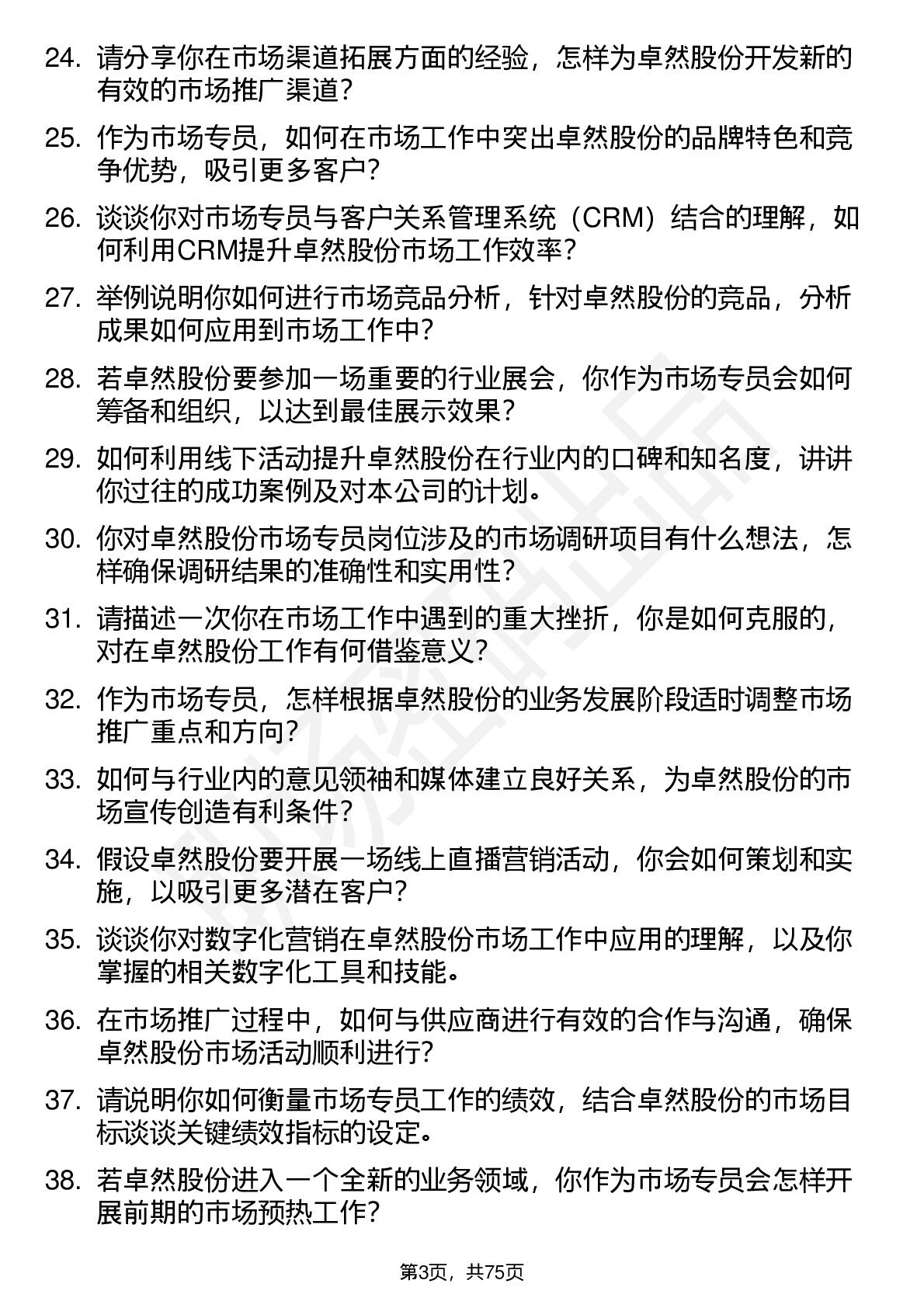 24. 请分享你在市场渠道拓展方面的经验，怎样为卓然股份开发新的有效的市场推广渠道？

25. 作为市场专员，如何在市场工作中突出卓然股份的品牌特色和竞争优势，吸引更多客户？

26. 谈谈你对市场专员与客户关系管理系统（CRM）结合的理解，如何利用CRM提升卓然股份市场工作效率？

27. 举例说明你如何进行市场竞品分析，针对卓然股份的竞品，分析成果如何应用到市场工作中？

28. 若卓然股份要参加一场重要的行业展会，你作为市场专员会如何筹备和组织，以达到最佳展示效果？

29. 如何利用线下活动提升卓然股份在行业内的口碑和知名度，讲讲你过往的成功案例及对本公司的计划。

30. 你对卓然股份市场专员岗位涉及的市场调研项目有什么想法，怎样确保调研结果的准确性和实用性？

31. 请描述一次你在市场工作中遇到的重大挫折，你是如何克服的，对在卓然股份工作有何借鉴意义？

32. 作为市场专员，怎样根据卓然股份的业务发展阶段适时调整市场推广重点和方向？

33. 如何与行业内的意见领袖和媒体建立良好关系，为卓然股份的市场宣传创造有利条件？

34. 假设卓然股份要开展一场线上直播营销活动，你会如何策划和实施，以吸引更多潜在客户？

35. 谈谈你对数字化营销在卓然股份市场工作中应用的理解，以及你掌握的相关数字化工具和技能。

36. 在市场推广过程中，如何与供应商进行有效的合作与沟通，确保卓然股份市场活动顺利进行？

37. 请说明你如何衡量市场专员工作的绩效，结合卓然股份的市场目标谈谈关键绩效指标的设定。

38. 若卓然股份进入一个全新的业务领域，你作为市场专员会怎样开展前期的市场预热工作？

第3页，共75页